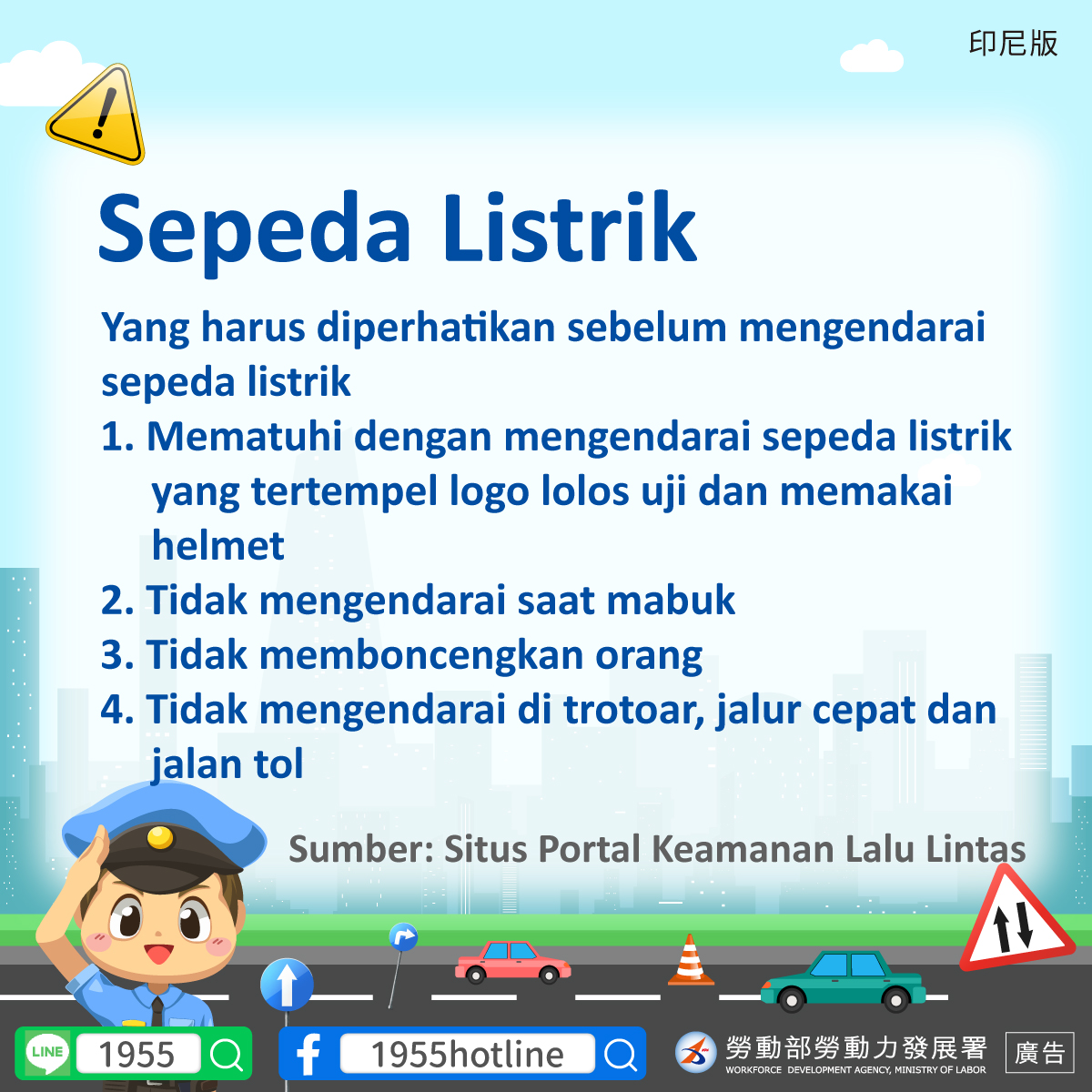 印尼版

Sepeda Listrik

Yang harus diperhatikan sebelum mengendarai sepeda listrik
1. Mematuhi dengan mengendarai sepeda listrik yang tertempel logo lolos uji dan memakai helmet
2. Tidak mengendarai saat mabuk
3. Tidak memboncengkan orang
4. Tidak mengendarai di trotoar, jalur cepat dan jalan tol

Sumber: Situs Portal Keamanan Lalu Lintas

LINE 1955
1955hotline
勞動部勞動力發展署
WORKFORCE DEVELOPMENT AGENCY, MINISTRY OF LABOR
廣告